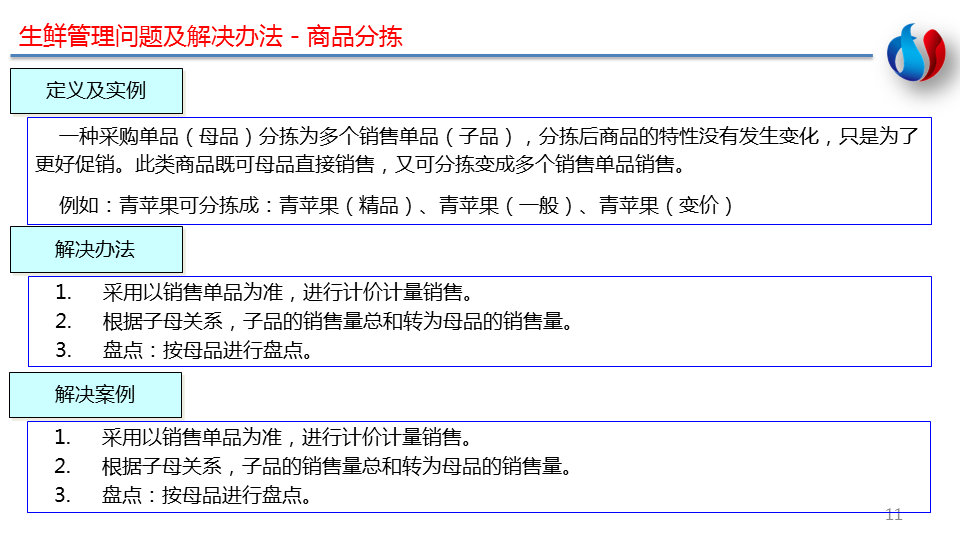 生鲜管理问题及解决办法 - 商品分拣

定义及实例

一种采购单品（母品）分拣为多个销售单品（子品），分拣后商品的特性没有发生变化，只是为了更好促销。此类商品既可母品直接销售，又可分拣变成多个销售单品销售。

例如：青苹果可分拣成：青苹果（精品）、青苹果（一般）、青苹果（变价）

解决办法

1. 采用以销售单品为准，进行计价计量销售。
2. 根据子母关系，子品的销售量总和转为母品的销售量。
3. 盘点：按母品进行盘点。

解决案例

1. 采用以销售单品为准，进行计价计量销售。
2. 根据子母关系，子品的销售量总和转为母品的销售量。
3. 盘点：按母品进行盘点。

11